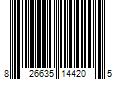 8 26635 14420 5